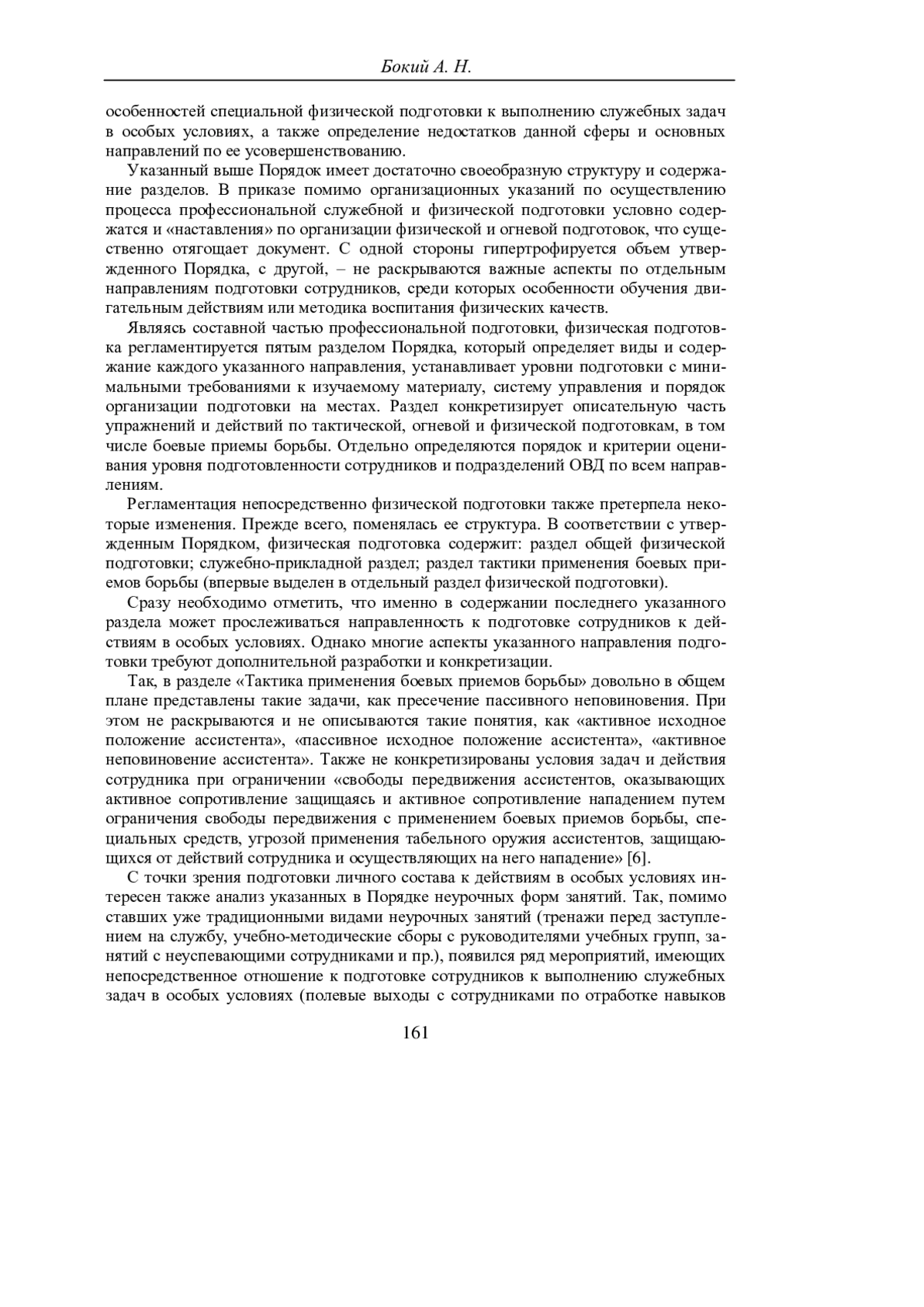 Бокий А. Н.

особенностей специальной физической подготовки к выполнению служебных задач в особых условиях, а также определение недостатков данной сферы и основных направлений по ее усовершенствованию.

Указанный выше Порядок имеет достаточно своеобразную структуру и содержание разделов. В приказе помимо организационных указаний по осуществлению процесса профессиональной служебной и физической подготовки условно содержатся и «наставления» по организации физической и огневой подготовок, что существенно отягощает документ. С одной стороны гипертрофируется объем утвержденного Порядка, с другой, – не раскрываются важные аспекты по отдельным направлениям подготовки сотрудников, среди которых особенности обучения двигательным действиям или методика воспитания физических качеств.

Являясь составной частью профессиональной подготовки, физическая подготовка регламентируется пятым разделом Порядка, который определяет виды и содержание каждого указанного направления, устанавливает уровни подготовки с минимальными требованиями к изучаемому материалу, систему управления и порядок организации подготовки на местах. Раздел конкретизирует описательную часть упражнений и действий по тактической, огневой и физической подготовкам, в том числе боевые приемы борьбы. Отдельно определяются порядок и критерии оценивания уровня подготовленности сотрудников и подразделений ОВД по всем направлениям.

Регламентация непосредственно физической подготовки также претерпела некоторые изменения. Прежде всего, поменялась ее структура. В соответствии с утвержденным Порядком, физическая подготовка содержит: раздел общей физической подготовки; служебно-прикладной раздел; раздел тактики применения боевых приемов борьбы (впервые выделен в отдельный раздел физической подготовки).

Сразу необходимо отметить, что именно в содержании последнего указанного раздела может прослеживаться направленность к подготовке сотрудников к действиям в особых условиях. Однако многие аспекты указанного направления подготовки требуют дополнительной разработки и конкретизации.

Так, в разделе «Тактика применения боевых приемов борьбы» довольно в общем плане представлены такие задачи, как пресечение пассивного неповиновения. При этом не раскрываются и не описываются такие понятия, как «активное исходное положение ассистента», «пассивное исходное положение ассистента», «активное неповиновение ассистента». Также не конкретизированы условия задач и действия сотрудника при ограничении «свободы передвижения ассистентов, оказывающих активное сопротивление защищаясь и активное сопротивление нападением путем ограничения свободы передвижения с применением боевых приемов борьбы, специальных средств, угрозой применения табельного оружия ассистентов, защищающихся от действий сотрудника и осуществляющих на него нападение» [6].

С точки зрения подготовки личного состава к действиям в особых условиях интересен также анализ указанных в Порядке неурочных форм занятий. Так, помимо ставших уже традиционными видами неурочных занятий (тренажи перед заступлением на службу, учебно-методические сборы с руководителями учебных групп, занятий с неуспевающими сотрудниками и пр.), появился ряд мероприятий, имеющих непосредственное отношение к подготовке сотрудников к выполнению служебных задач в особых условиях (полевые выходы с сотрудниками по отработке навыков

161